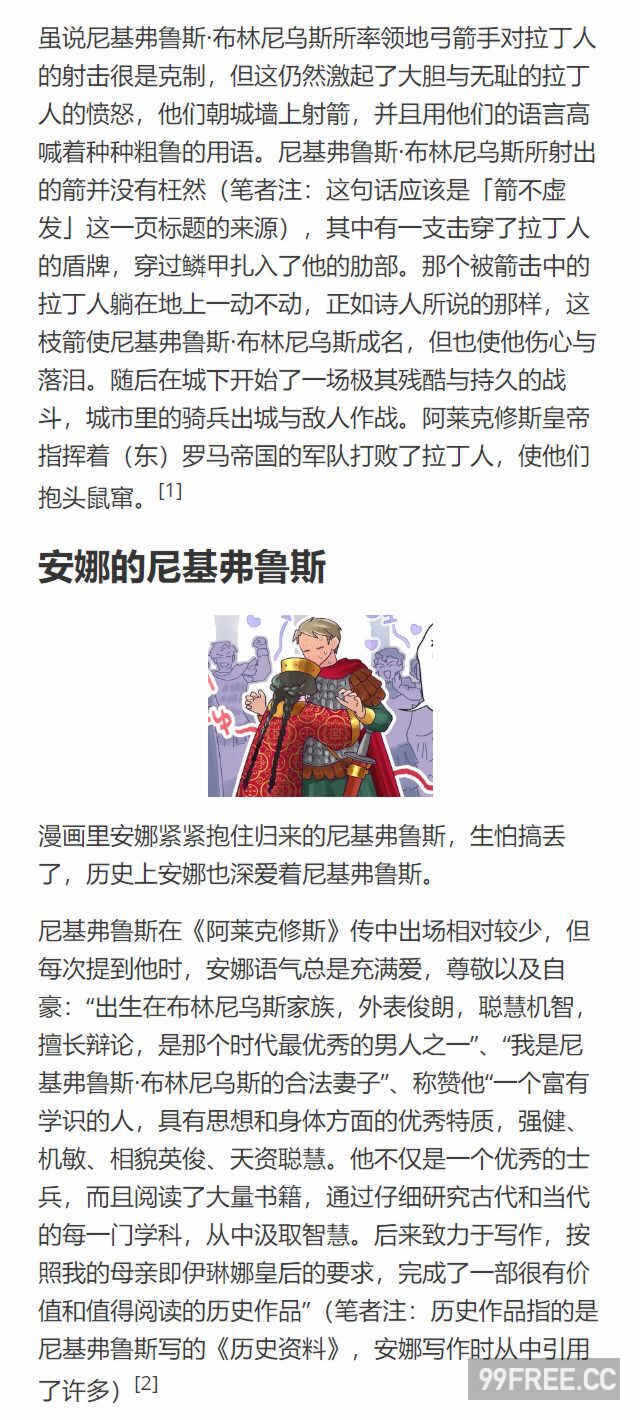 虽说尼基弗鲁斯·布林尼乌斯所率领地弓箭手对拉丁人的射击很是克制，但这仍然激起了大胆与无耻的拉丁人的愤怒，他们朝城墙上射箭，并且用他们的语言高喊着种种粗鲁的用语。尼基弗鲁斯·布林尼乌斯所射出的箭并没有枉然（笔者注：这句话应该是「箭不虚发」这一页标题的来源），其中有一支击穿了拉丁人的盾牌，穿过鳞甲扎入了他的肋部。那个被箭击中的拉丁人躺在地上一动不动，正如诗人所说的那样，这枝箭使尼基弗鲁斯·布林尼乌斯成名，但也使他伤心与落泪。随后在城下开始了一场极其残酷与持久的战斗，城市里的骑兵出城与敌人作战。阿莱克修斯皇帝指挥着（东）罗马帝国的军队打败了拉丁人，使他们抱头鼠窜。[1]

安娜的尼基弗鲁斯

漫画里安娜紧紧抱住归来的尼基弗鲁斯，生怕搞丢了，历史上安娜也深爱着尼基弗鲁斯。

尼基弗鲁斯在《阿莱克修斯》传中出场相对较少，但每次提到他时，安娜语气总是充满爱，尊敬以及自豪：“出生在布林尼乌斯家族，外表俊朗，聪慧机智，擅长辩论，是那个时代最优秀的男人之一”、“我是尼基弗鲁斯·布林尼乌斯的合法妻子”、称赞他“一个富有学识的人，具有思想和身体方面的优秀特质，强健、机敏、相貌英俊、天资聪慧。他不仅是一个优秀的士兵，而且阅读了大量书籍，通过仔细研究古代和当代的每一门学科，从中汲取智慧。后来致力于写作，按照我的母亲即伊琳娜皇后的要求，完成了一部很有价值和值得阅读的历史作品”（笔者注：历史作品指的是尼基弗鲁斯写的《历史资料》，安娜写作时从中引用了许多）[2]

99FREE.CC